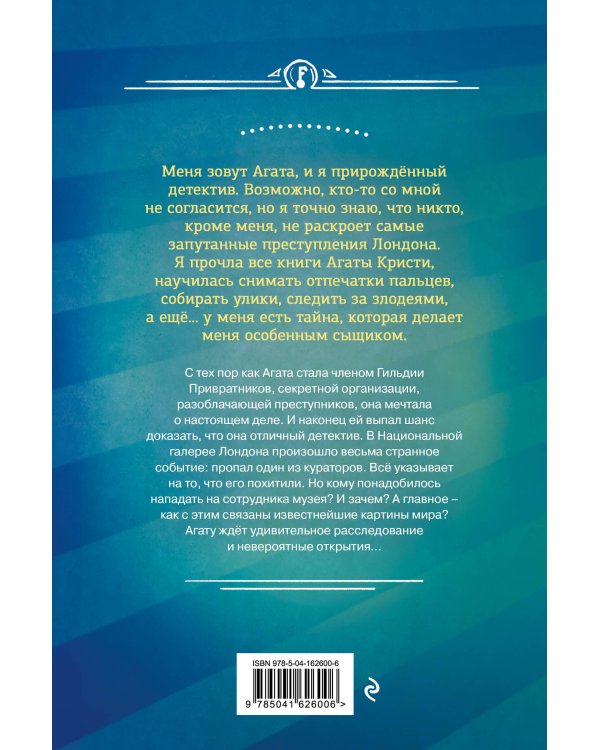 Меня зовут Агата, и я прирождённый детектив. Возможно, кто-то со мной не согласится, но я точно знаю, что никто, кроме меня, не раскроет самые запутанные преступления Лондона. Я прочла все книги Агаты Кристи, научилась снимать отпечатки пальцев, собирать улики, следить за злодеями, а ещё... у меня есть тайна, которая делает меня особенным сыщиком.

С тех пор как Агата стала членом Гильдии Привратников, секретной организации, разоблачающей преступников, она мечтала о настоящем деле. И наконец ей выпал шанс доказать, что она отличный детектив. В Национальной галерее Лондона произошло весьма странное событие: пропал один из кураторов. Всё указывает на то, что его похитили. Но кому понадобилось нападать на сотрудника музея? И зачем? А главное – как с этим связаны известнейшие картины мира? Агату ждёт удивительное расследование и невероятные открытия...

ISBN 978-5-04-162600-6

9 785041 626006 >